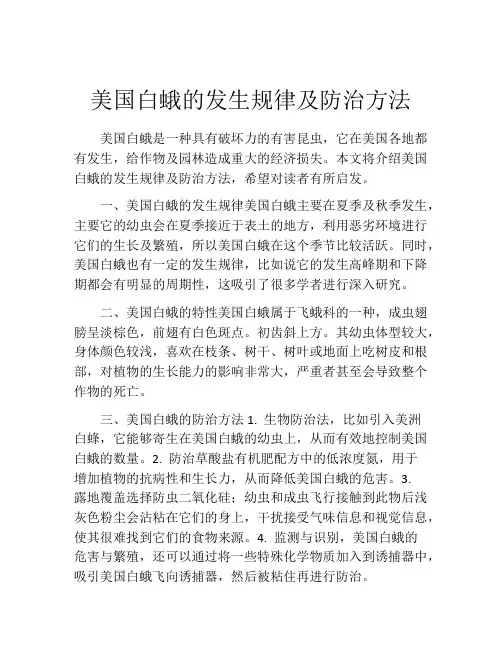 美国白蛾的发生规律及防治方法

美国白蛾是一种具有破坏力的有害昆虫，它在美国各地都有发生，给作物及园林造成重大的经济损失。本文将介绍美国白蛾的发生规律及防治方法，希望对读者有所启发。

一、美国白蛾的发生规律美国白蛾主要在夏季及秋季发生，主要它的幼虫会在夏季接近于表土的地方，利用恶劣环境进行它们的生长及繁殖，所以美国白蛾在这个季节比较活跃。同时，美国白蛾也有一定的发生规律，比如说它的发生高峰期和下降期都会有明显的周期性，这吸引了很多学者进行深入研究。

二、美国白蛾的特性美国白蛾属于飞蛾科的一种，成虫翅膀呈淡棕色，前翅有白色斑点。初齿斜上方。其幼虫体型较大，身体颜色较浅，喜欢在枝条、树干、树叶或地面上吃树皮和根部，对植物的生长能力的影响非常大，严重者甚至会导致整个作物的死亡。

三、美国白蛾的防治方法 1. 生物防治法，比如引入美洲白蜂，它能够寄生在美国白蛾的幼虫上，从而有效地控制美国白蛾的数量。2. 防治草酸盐有机肥配方中的低浓度氮，用于增加植物的抗病性和生长力，从而降低美国白蛾的危害。3. 露地覆盖选择防虫二氧化硅；幼虫和成虫飞行接触到此物后浅灰色粉尘会沾粘在它们的身上，干扰接受气味信息和视觉信息，使其很难找到它们的食物来源。4. 监测与识别，美国白蛾的危害与繁殖，还可以通过将一些特殊化学物质加入到诱捕器中，吸引美国白蛾飞向诱捕器，然后被粘住再进行防治。